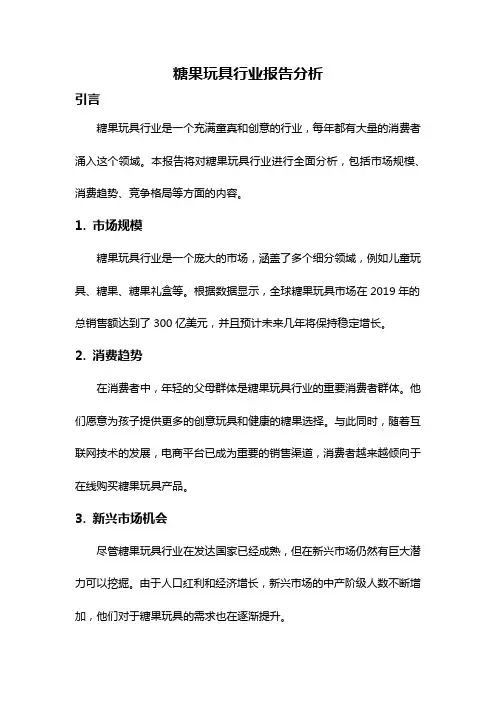 糖果玩具行业报告分析

引言

糖果玩具行业是一个充满童真和创意的行业，每年都有大量的消费者涌入这个领域。本报告将对糖果玩具行业进行全面分析，包括市场规模、消费趋势、竞争格局等方面的内容。

1. 市场规模

糖果玩具行业是一个庞大的市场，涵盖了多个细分领域，例如儿童玩具、糖果、糖果礼盒等。根据数据显示，全球糖果玩具市场在 2019 年的总销售额达到了 300 亿美元，并且预计未来几年将保持稳定增长。

2. 消费趋势

在消费者中，年轻的父母群体是糖果玩具行业的重要消费者群体。他们愿意为孩子提供更多的创意玩具和健康的糖果选择。与此同时，随着互联网技术的发展，电商平台已成为重要的销售渠道，消费者越来越倾向于在线购买糖果玩具产品。

3. 新兴市场机会

尽管糖果玩具行业在发达国家已经成熟，但在新兴市场仍然有巨大潜力可以挖掘。由于人口红利和经济增长，新兴市场的中产阶级人数不断增加，他们对于糖果玩具的需求也在逐渐提升。